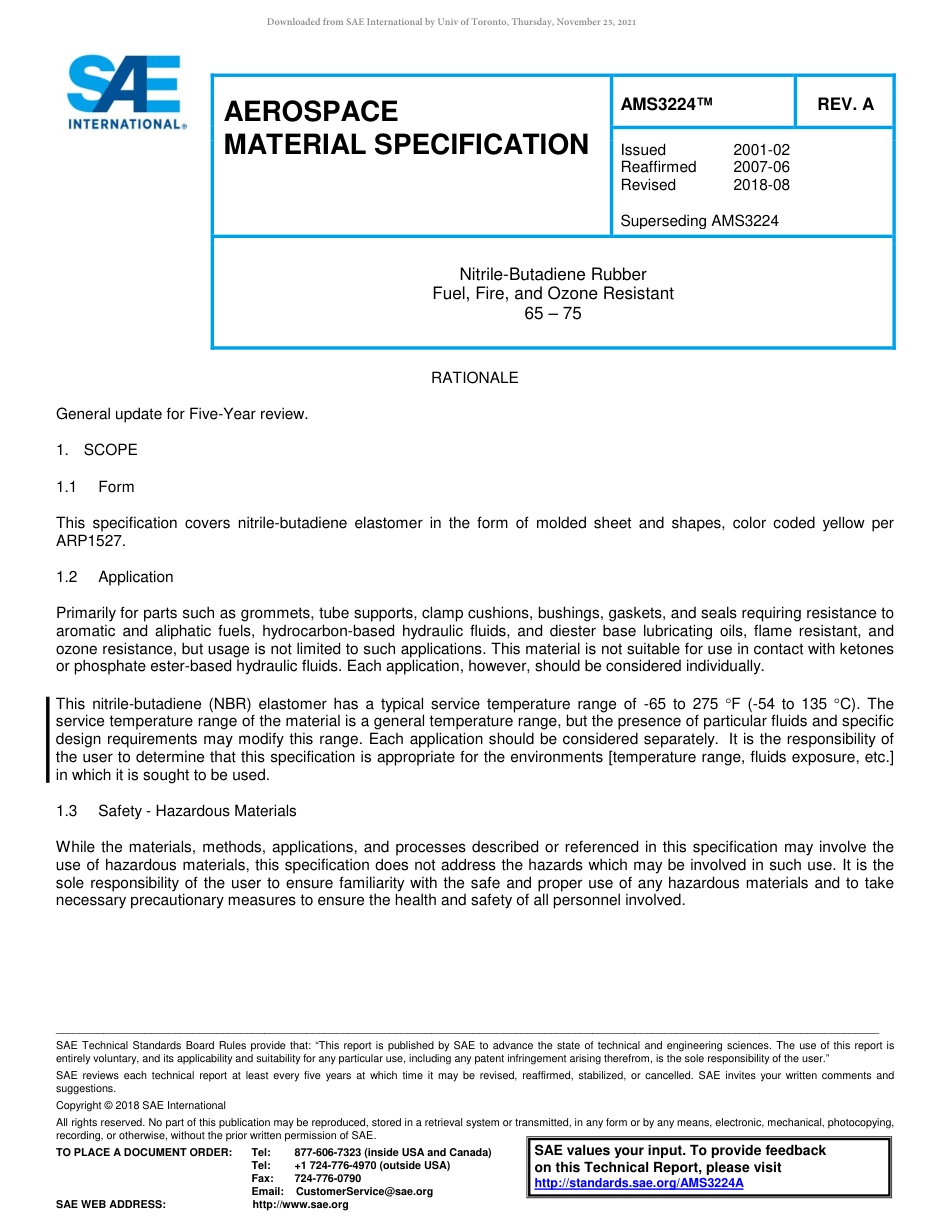 Downloaded from SAE International by Univ of Toronto, Thursday, November 25, 2021

SAE INTERNATIONAL®

AEROSPACE MATERIAL SPECIFICATION

AMS3224™

REV. A

Issued 2001-02
Reaffirmed 2007-06
Revised 2018-08

Superseding AMS3224

Nitrile-Butadiene Rubber
Fuel, Fire, and Ozone Resistant
65 – 75

RATIONALE

General update for Five-Year review.

1. SCOPE

1.1 Form

This specification covers nitrile-butadiene elastomer in the form of molded sheet and shapes, color coded yellow per ARP1527.

1.2 Application

Primarily for parts such as grommets, tube supports, clamp cushions, bushings, gaskets, and seals requiring resistance to aromatic and aliphatic fuels, hydrocarbon-based hydraulic fluids, and diester base lubricating oils, flame resistant, and ozone resistance, but usage is not limited to such applications. This material is not suitable for use in contact with ketones or phosphate ester-based hydraulic fluids. Each application, however, should be considered individually.

This nitrile-butadiene (NBR) elastomer has a typical service temperature range of -65 to 275 °F (-54 to 135 °C). The service temperature range of the material is a general temperature range, but the presence of particular fluids and specific design requirements may modify this range. Each application should be considered separately. It is the responsibility of the user to determine that this specification is appropriate for the environments [temperature range, fluids exposure, etc.] in which it is sought to be used.

1.3 Safety - Hazardous Materials

While the materials, methods, applications, and processes described or referenced in this specification may involve the use of hazardous materials, this specification does not address the hazards which may be involved in such use. It is the sole responsibility of the user to ensure familiarity with the safe and proper use of any hazardous materials and to take necessary precautionary measures to ensure the health and safety of all personnel involved.

SAE Technical Standards Board Rules provide that: "This report is published by SAE to advance the state of technical and engineering sciences. The use of this report is entirely voluntary, and its applicability and suitability for any particular use, including any patent infringement arising therefrom, is the sole responsibility of the user."

SAE reviews each technical report at least every five years at which time it may be revised, reaffirmed, stabilized, or cancelled. SAE invites your written comments and suggestions.

Copyright © 2018 SAE International

All rights reserved. No part of this publication may be reproduced, stored in a retrieval system or transmitted, in any form or by any means, electronic, mechanical, photocopying, recording, or otherwise, without the prior written permission of SAE.

TO PLACE A DOCUMENT ORDER: Tel: 877-606-7323 (inside USA and Canada)
Tel: +1 724-776-4970 (outside USA)
Fax: 724-776-0790
Email: CustomerService@sae.org
SAE WEB ADDRESS: http://www.sae.org

SAE values your input. To provide feedback on this Technical Report, please visit http://standards.sae.org/AMS3224A